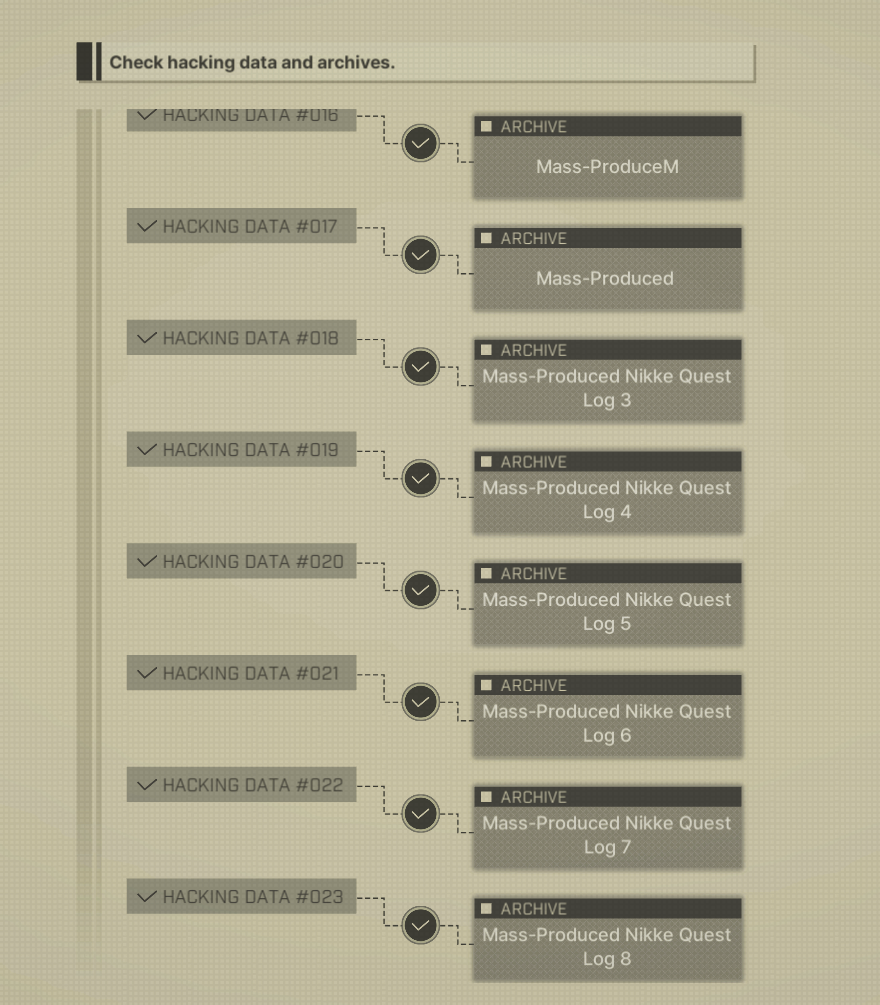 Check hacking data and archives.

HACKING DATA #016

ARCHIVE
Mass-ProduceM

HACKING DATA #017

ARCHIVE
Mass-Produced

HACKING DATA #018

ARCHIVE
Mass-Produced Nikke Quest Log 3

HACKING DATA #019

ARCHIVE
Mass-Produced Nikke Quest Log 4

HACKING DATA #020

ARCHIVE
Mass-Produced Nikke Quest Log 5

HACKING DATA #021

ARCHIVE
Mass-Produced Nikke Quest Log 6

HACKING DATA #022

ARCHIVE
Mass-Produced Nikke Quest Log 7

HACKING DATA #023

ARCHIVE
Mass-Produced Nikke Quest Log 8